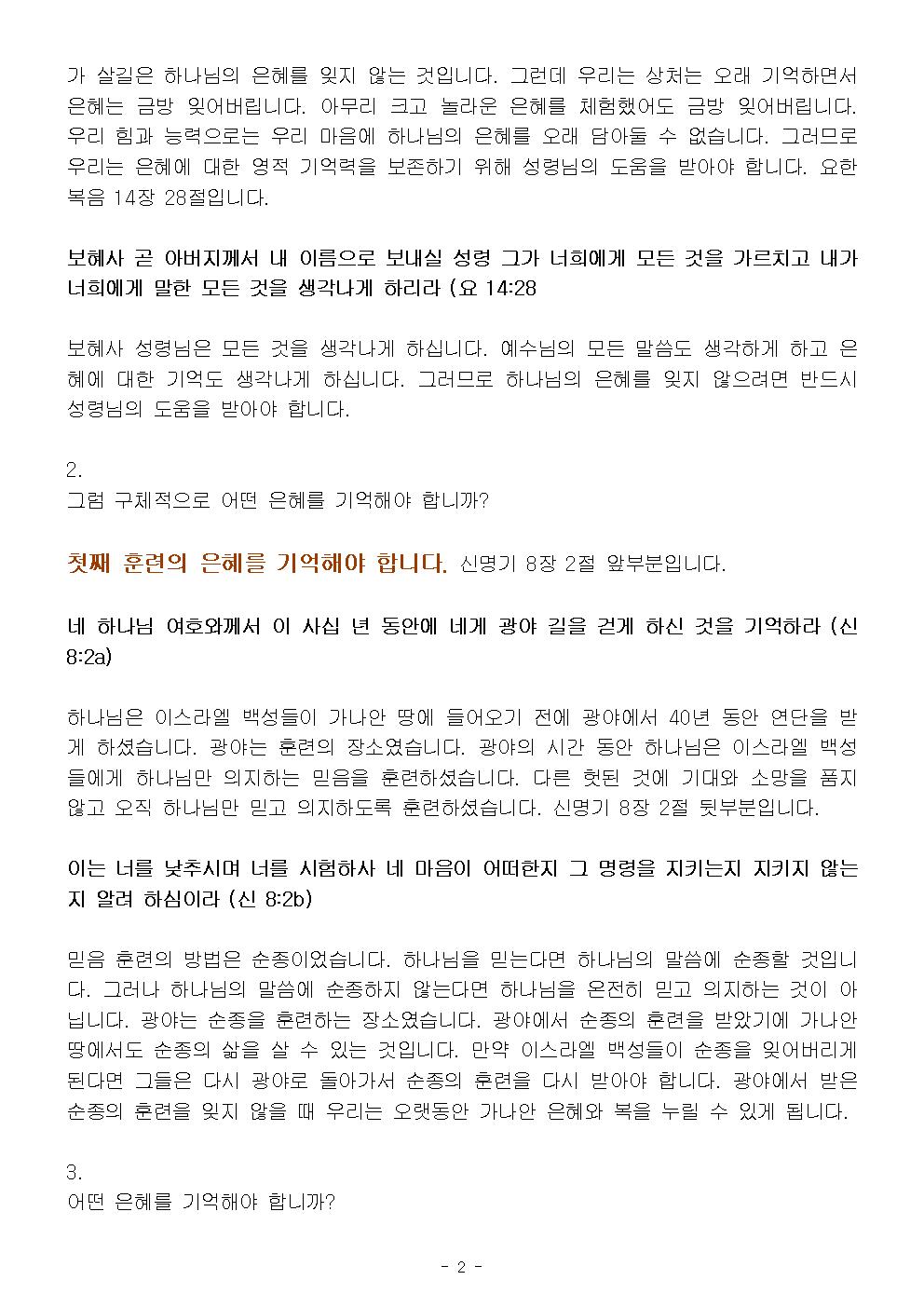 가 살길은 하나님의 은혜를 잊지 않는 것입니다. 그런데 우리는 상처는 오래 기억하면서 은혜는 금방 잊어버립니다. 아무리 크고 놀라운 은혜를 체험했어도 금방 잊어버립니다. 우리 힘과 능력으로는 우리 마음에 하나님의 은혜를 오래 담아둘 수 없습니다. 그러므로 우리는 은혜에 대한 영적 기억력을 보존하기 위해 성령님의 도움을 받아야 합니다. 요한복음 14장 28절입니다.

보혜사 곧 아버지께서 내 이름으로 보내실 성령 그가 너희에게 모든 것을 가르치고 내가 너희에게 말한 모든 것을 생각나게 하리라 (요 14:28

보혜사 성령님은 모든 것을 생각나게 하십니다. 예수님의 모든 말씀도 생각하게 하고 은혜에 대한 기억도 생각나게 하십니다. 그러므로 하나님의 은혜를 잊지 않으려면 반드시 성령님의 도움을 받아야 합니다.

2.
그럼 구체적으로 어떤 은혜를 기억해야 합니까?

첫째 훈련의 은혜를 기억해야 합니다. 신명기 8장 2절 앞부분입니다.

네 하나님 여호와께서 이 사십 년 동안에 네게 광야 길을 걷게 하신 것을 기억하라 (신 8:2a)

하나님은 이스라엘 백성들이 가나안 땅에 들어오기 전에 광야에서 40년 동안 연단을 받게 하셨습니다. 광야는 훈련의 장소였습니다. 광야의 시간 동안 하나님은 이스라엘 백성들에게 하나님만 의지하는 믿음을 훈련하셨습니다. 다른 헛된 것에 기대와 소망을 품지 않고 오직 하나님만 믿고 의지하도록 훈련하셨습니다. 신명기 8장 2절 뒷부분입니다.

이는 너를 낮추시며 너를 시험하사 네 마음이 어떠한지 그 명령을 지키는지 지키지 않는지 알려 하심이라 (신 8:2b)

믿음 훈련의 방법은 순종이었습니다. 하나님을 믿는다면 하나님의 말씀에 순종할 것입니다. 그러나 하나님의 말씀에 순종하지 않는다면 하나님을 온전히 믿고 의지하는 것이 아닙니다. 광야는 순종을 훈련하는 장소였습니다. 광야에서 순종의 훈련을 받았기에 가나안 땅에서도 순종의 삶을 살 수 있는 것입니다. 만약 이스라엘 백성들이 순종을 잊어버리게 된다면 그들은 다시 광야로 돌아가서 순종의 훈련을 다시 받아야 합니다. 광야에서 받은 순종의 훈련을 잊지 않을 때 우리는 오랫동안 가나안 은혜와 복을 누릴 수 있게 됩니다.

3.
어떤 은혜를 기억해야 합니까?

- 2 -